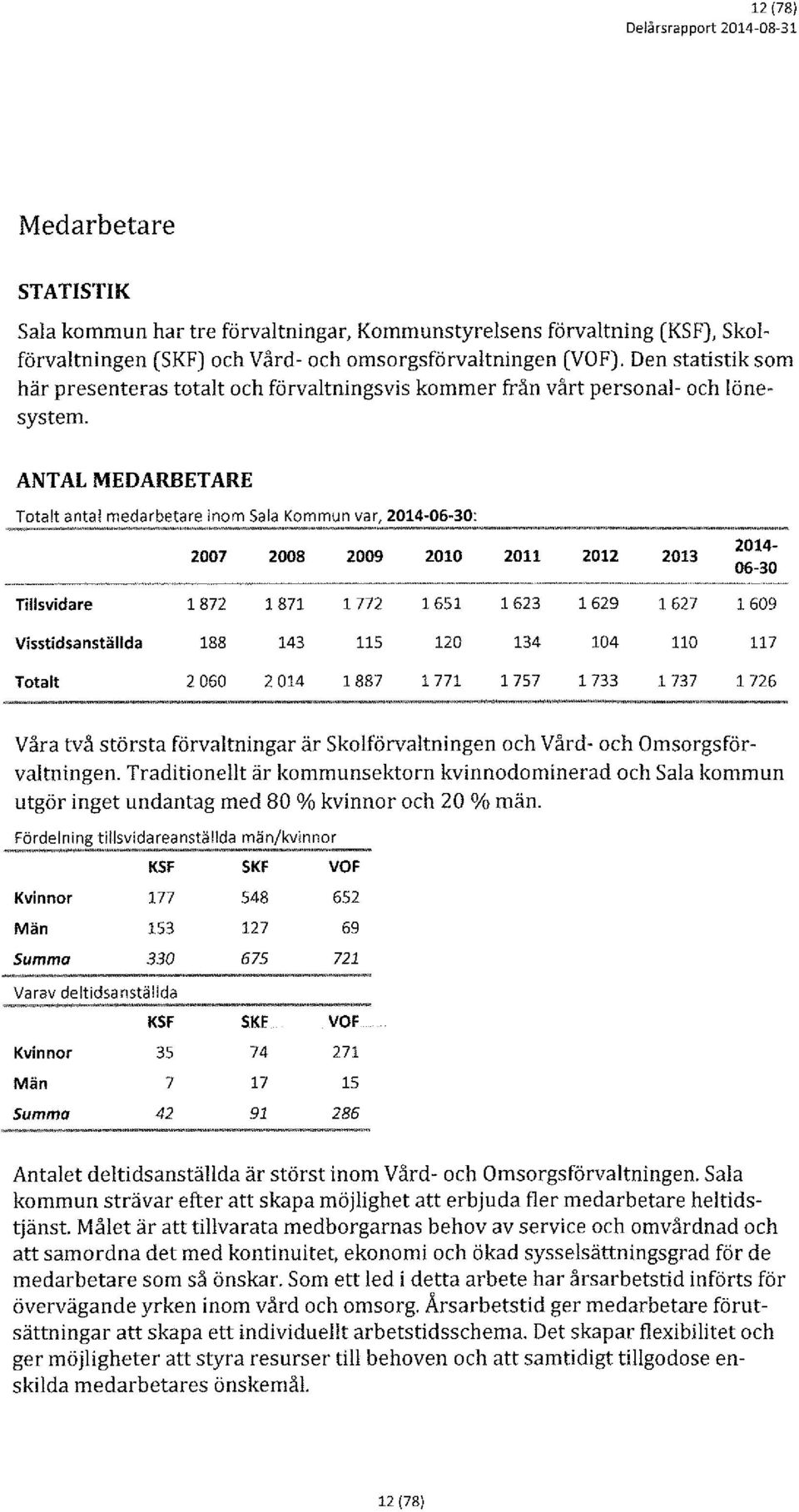 12 (78)
Delårsrapport 2014-08-31

Medarbetare

STATISTIK

Sala kommun har tre förvaltningar, Kommunstyrelsens förvaltning (KSF), Skolförvaltningen (SKF) och Vård- och omsorgsförvaltningen (VOF). Den statistik som här presenteras totalt och förvaltningsvis kommer från vårt personal- och lönesystem.

ANTAL MEDARBETARE

Totalt antal medarbetare inom Sala Kommun var, 2014-06-30:

| | 2007 | 2008 | 2009 | 2010 | 2011 | 2012 | 2013 | 2014-06-30 |
|---|---|---|---|---|---|---|---|---|
| Tillsvidare | 1 872 | 1 871 | 1 772 | 1 651 | 1 623 | 1 629 | 1 627 | 1 609 |
| Visstidsanställda | 188 | 143 | 115 | 120 | 134 | 104 | 110 | 117 |
| Totalt | 2 060 | 2 014 | 1 887 | 1 771 | 1 757 | 1 733 | 1 737 | 1 726 |

Våra två största förvaltningar är Skolförvaltningen och Vård- och Omsorgsförvaltningen. Traditionellt är kommunsektorn kvinnodominerad och Sala kommun utgör inget undantag med 80 % kvinnor och 20 % män.

Fördelning tillsvidareanställda män/kvinnor

| | KSF | SKF | VOF |
|---|---|---|---|
| Kvinnor | 177 | 548 | 652 |
| Män | 153 | 127 | 69 |
| Summa | 330 | 675 | 721 |

Varav deltidsanställda

| | KSF | SKF | VOF |
|---|---|---|---|
| Kvinnor | 35 | 74 | 271 |
| Män | 7 | 17 | 15 |
| Summa | 42 | 91 | 286 |

Antalet deltidsanställda är störst inom Vård- och Omsorgsförvaltningen. Sala kommun strävar efter att skapa möjlighet att erbjuda fler medarbetare heltidstjänst. Målet är att tillvarata medborgarnas behov av service och omvårdnad och att samordna det med kontinuitet, ekonomi och ökad sysselsättningsgrad för de medarbetare som så önskar. Som ett led i detta arbete har årsarbetstid införts för övervägande yrken inom vård och omsorg. Årsarbetstid ger medarbetare förutsättningar att skapa ett individuellt arbetstidsschema. Det skapar flexibilitet och ger möjligheter att styra resurser till behoven och att samtidigt tillgodose enskilda medarbetares önskemål.

12 (78)